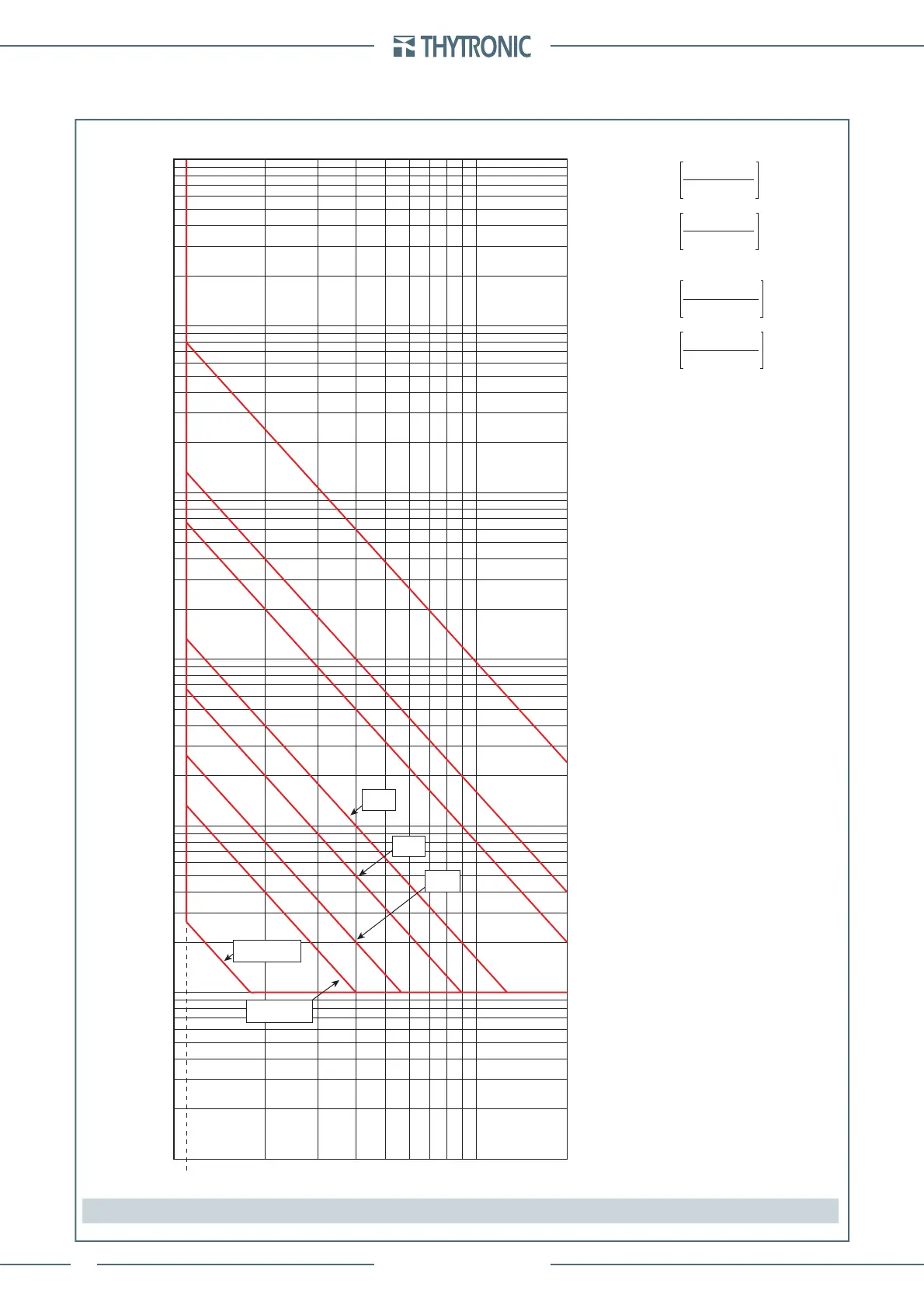 THYTRONIC